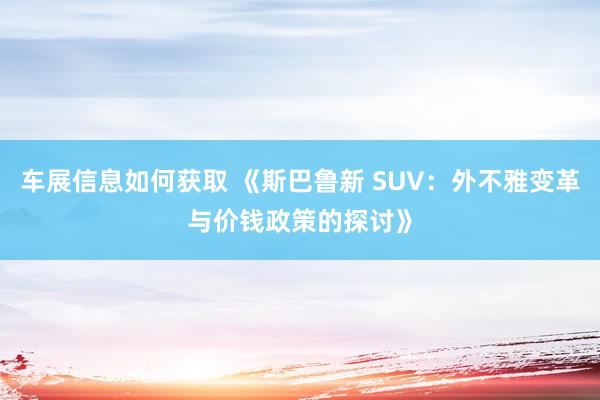 车展信息如何获取 《斯巴鲁新 SUV：外不雅变革与价钱政策的探讨》